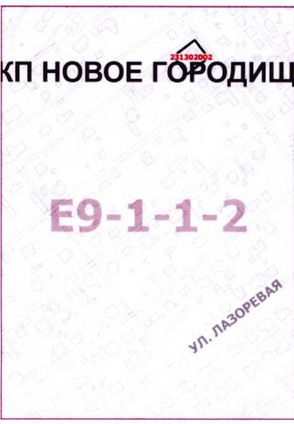 231302002

КП НОВОЕ ГОРОДИЩ

Е9-1-1-2

УЛ. ЛАЗОРЕВАЯ